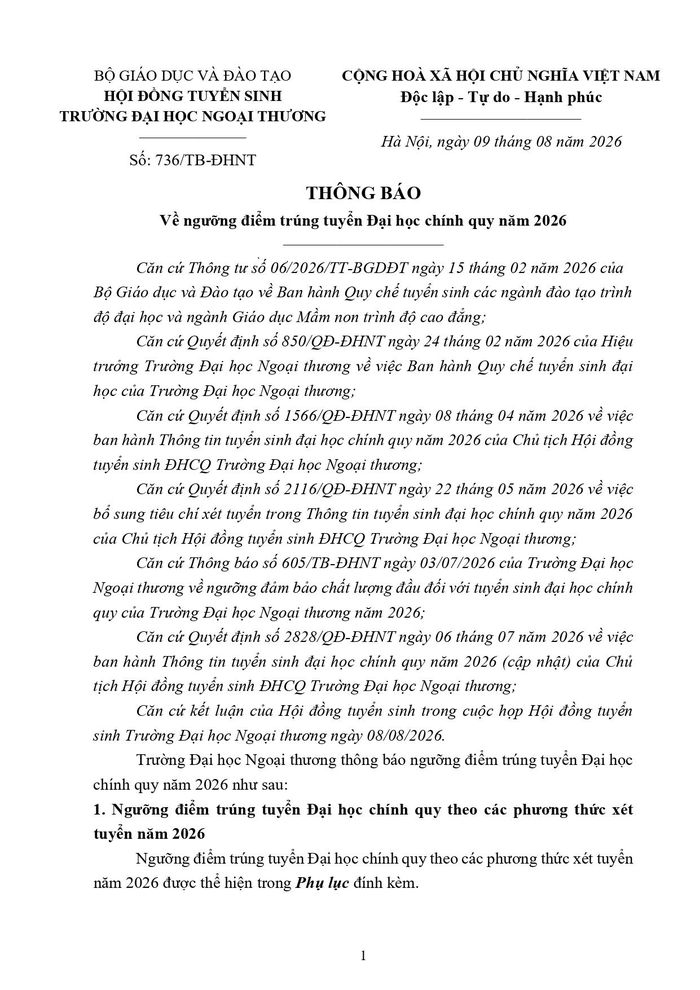 BỘ GIÁO DỤC VÀ ĐÀO TẠO
HỘI ĐỒNG TUYỂN SINH
TRƯỜNG ĐẠI HỌC NGOẠI THƯƠNG

Số: 736/TB-ĐHNT

CỘNG HOÀ XÃ HỘI CHỦ NGHĨA VIỆT NAM
Độc lập - Tự do - Hạnh phúc

Hà Nội, ngày 09 tháng 08 năm 2026

THÔNG BÁO
Về ngưỡng điểm trúng tuyển Đại học chính quy năm 2026

Căn cứ Thông tư số 06/2026/TT-BGDĐT ngày 15 tháng 02 năm 2026 của Bộ Giáo dục và Đào tạo về Ban hành Quy chế tuyển sinh các ngành đào tạo trình độ đại học và ngành Giáo dục Mầm non trình độ cao đẳng;

Căn cứ Quyết định số 850/QĐ-ĐHNT ngày 24 tháng 02 năm 2026 của Hiệu trưởng Trường Đại học Ngoại thương về việc Ban hành Quy chế tuyển sinh đại học của Trường Đại học Ngoại thương;

Căn cứ Quyết định số 1566/QĐ-ĐHNT ngày 08 tháng 04 năm 2026 về việc ban hành Thông tin tuyển sinh đại học chính quy năm 2026 của Chủ tịch Hội đồng tuyển sinh ĐHCQ Trường Đại học Ngoại thương;

Căn cứ Quyết định số 2116/QĐ-ĐHNT ngày 22 tháng 05 năm 2026 về việc bổ sung tiêu chí xét tuyển trong Thông tin tuyển sinh đại học chính quy năm 2026 của Chủ tịch Hội đồng tuyển sinh ĐHCQ Trường Đại học Ngoại thương;

Căn cứ Thông báo số 605/TB-ĐHNT ngày 03/07/2026 của Trường Đại học Ngoại thương về ngưỡng đảm bảo chất lượng đầu đối với tuyển sinh đại học chính quy của Trường Đại học Ngoại thương năm 2026;

Căn cứ Quyết định số 2828/QĐ-ĐHNT ngày 06 tháng 07 năm 2026 về việc ban hành Thông tin tuyển sinh đại học chính quy năm 2026 (cập nhật) của Chủ tịch Hội đồng tuyển sinh ĐHCQ Trường Đại học Ngoại thương;

Căn cứ kết luận của Hội đồng tuyển sinh trong cuộc họp Hội đồng tuyển sinh Trường Đại học Ngoại thương ngày 08/08/2026.

Trường Đại học Ngoại thương thông báo ngưỡng điểm trúng tuyển Đại học chính quy năm 2026 như sau:

1. Ngưỡng điểm trúng tuyển Đại học chính quy theo các phương thức xét tuyển năm 2026

Ngưỡng điểm trúng tuyển Đại học chính quy theo các phương thức xét tuyển năm 2026 được thể hiện trong Phụ lục đính kèm.

1